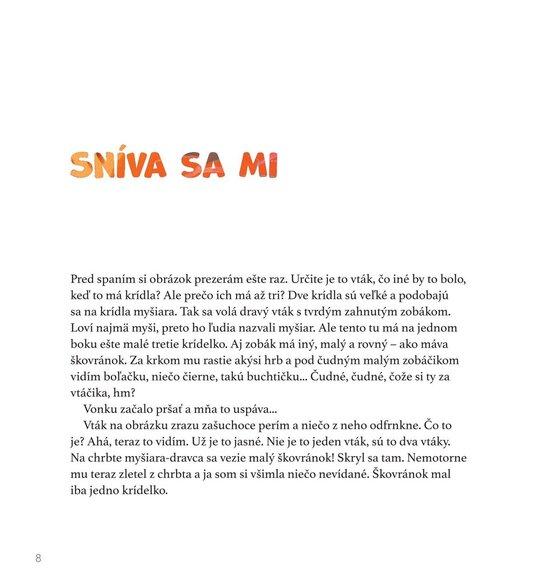 SNÍVA SA MI

Pred spaním si obrázok prezerám ešte raz. Určite je to vták, čo iné by to bolo, keď to má krídla? Ale prečo ich má až tri? Dve krídla sú veľké a podobajú sa na krídla myšiara. Tak sa volá dravý vták s tvrdým zahnutým zobákom. Loví najmä myši, preto ho ľudia nazvali myšiar. Ale tento tu má na jednom boku ešte malé tretie krídelko. Aj zobák má iný, malý a rovný – ako máva škovránok. Za krkom mu rastie akýsi hrb a pod čudným malým zobáčikom vidím boľačku, niečo čierne, takú buchtičku... Čudné, čudné, čože si ty za vtáčika, hm?

Vonku začalo pršať a mňa to uspáva...

Vták na obrázku zrazu zašuchoce perím a niečo z neho odfrnkne. Čo to je? Ahá, teraz to vidím. Už je to jasné. Nie je to jeden vták, sú to dva vtáky. Na chrbte myšiara-dravca sa vezie malý škovránok! Skryl sa tam. Nemotorne mu teraz zletel z chrbta a ja som si všimla niečo nevídané. Škovránok mal iba jedno krídelko.

8